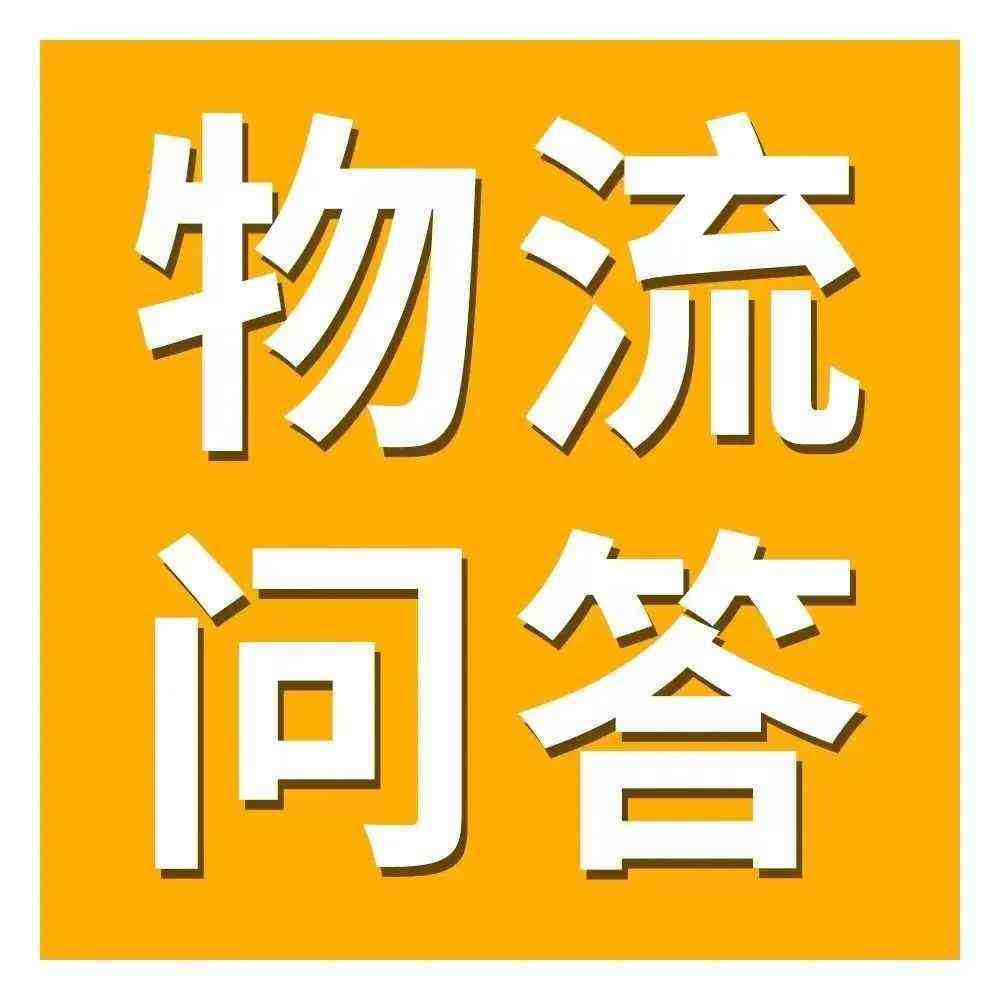 物流
问答